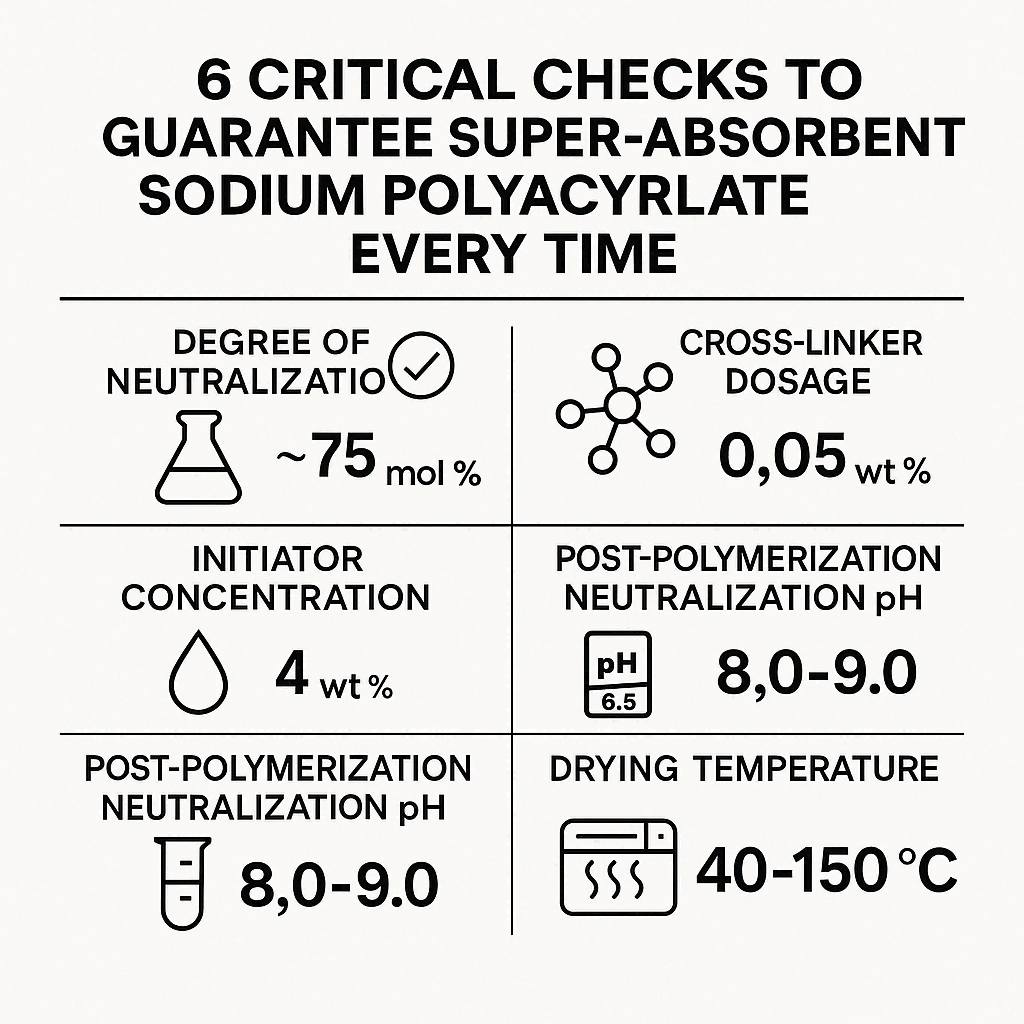 6 CRITICAL CHECKS TO GUARANTEE SUPER-ABSORBENT SODIUM POLYACYRLATE EVERY TIME

DEGREE OF NEUTRALIZATIO

~75 mol %

CROSS-LINKER DOSAGE

0,05 wt %

INITIATOR CONCENTRATION

4 wt %

POST-POLYMERIZATION NEUTRALIZATION pH

pH
6.5

8,0-9.0

POST-POLYMERIZATION NEUTRALIZATION pH

8,0-9.0

DRYING TEMPERATURE

40-150 °C